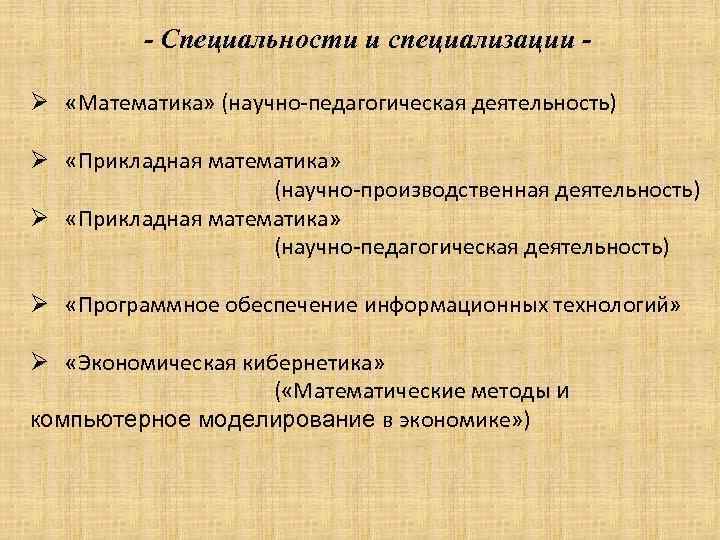 - Специальности и специализации -

➢ «Математика» (научно-педагогическая деятельность)

➢ «Прикладная математика» (научно-производственная деятельность)

➢ «Прикладная математика» (научно-педагогическая деятельность)

➢ «Программное обеспечение информационных технологий»

➢ «Экономическая кибернетика» («Математические методы и компьютерное моделирование в экономике»)